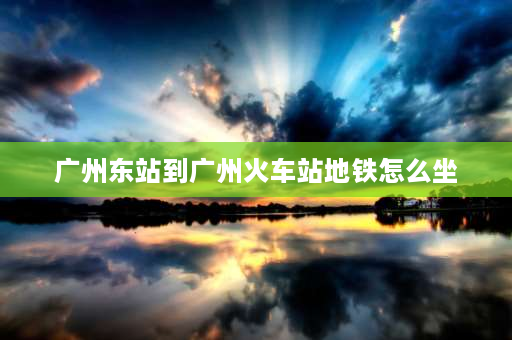 广州东站到广州火车站地铁怎么坐